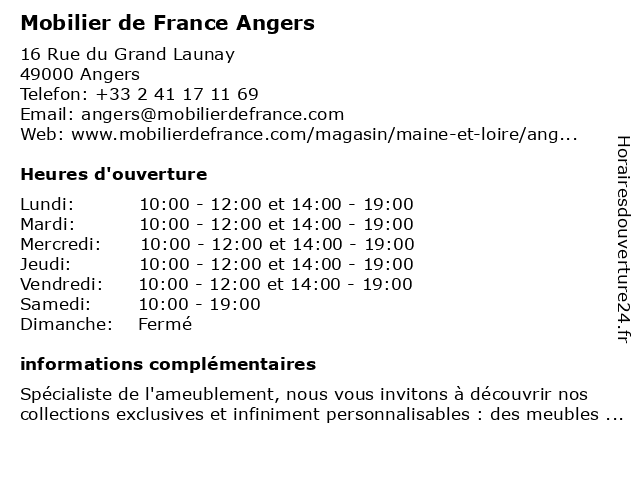 Mobilier de France Angers

16 Rue du Grand Launay
49000 Angers
Telefon: +33 2 41 17 11 69
Email: angers@mobilierdefrance.com
Web: www.mobilierdefrance.com/magasin/maine-et-loire/ang...

Heures d'ouverture

| | |
|---|---|
| Lundi: | 10:00 - 12:00 et 14:00 - 19:00 |
| Mardi: | 10:00 - 12:00 et 14:00 - 19:00 |
| Mercredi: | 10:00 - 12:00 et 14:00 - 19:00 |
| Jeudi: | 10:00 - 12:00 et 14:00 - 19:00 |
| Vendredi: | 10:00 - 12:00 et 14:00 - 19:00 |
| Samedi: | 10:00 - 19:00 |
| Dimanche: | Fermé |

informations complémentaires

Spécialiste de l'ameublement, nous vous invitons à découvrir nos collections exclusives et infiniment personnalisables : des meubles ...

Horairesdouverture24.fr